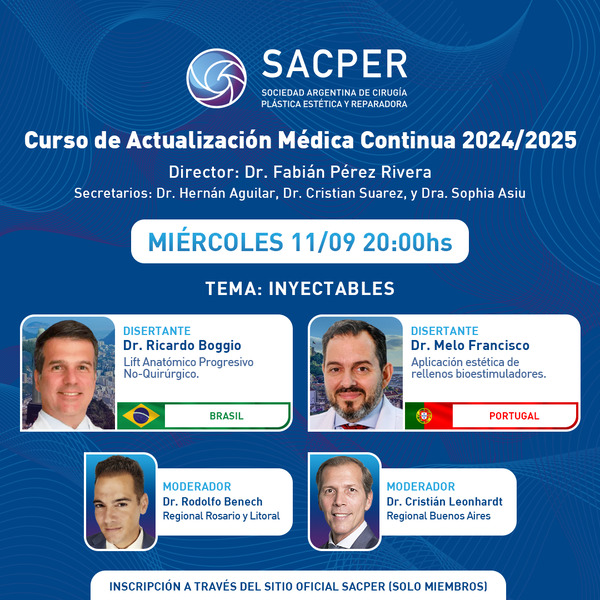 SACPER
SOCIEDAD ARGENTINA DE CIRUGÍA PLÁSTICA ESTÉTICA Y REPARADORA

Curso de Actualización Médica Continua 2024/2025

Director: Dr. Fabián Pérez Rivera
Secretarios: Dr. Hernán Aguilar, Dr. Cristian Suarez, y Dra. Sophia Asiu

MIÉRCOLES 11/09 20:00hs

TEMA: INYECTABLES

DISERTANTE
Dr. Ricardo Boggio
Lift Anatómico Progresivo No-Quirúrgico.
BRASIL

DISERTANTE
Dr. Melo Francisco
Aplicación estética de rellenos bioestimuladores.
PORTUGAL

MODERADOR
Dr. Rodolfo Benech
Regional Rosario y Litoral

MODERADOR
Dr. Cristián Leonhardt
Regional Buenos Aires

INSCRIPCIÓN A TRAVÉS DEL SITIO OFICIAL SACPER (SOLO MIEMBROS)